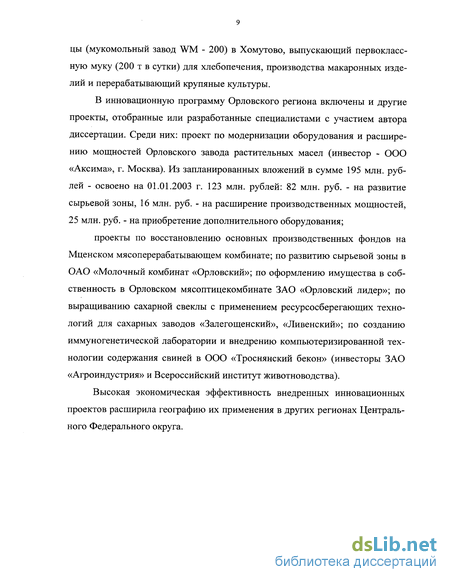 9

цы (мукомольный завод WM - 200) в Хомутово, выпускающий первоклассную муку (200 т в сутки) для хлебопечения, производства макаронных изделий и перерабатывающий крупяные культуры.

В инновационную программу Орловского региона включены и другие проекты, отобранные или разработанные специалистами с участием автора диссертации. Среди них: проект по модернизации оборудования и расширению мощностей Орловского завода растительных масел (инвестор - ООО «Аксима», г. Москва). Из запланированных вложений в сумме 195 млн. рублей - освоено на 01.01.2003 г. 123 млн. рублей: 82 млн. руб. - на развитие сырьевой зоны, 16 млн. руб. - на расширение производственных мощностей, 25 млн. руб. - на приобретение дополнительного оборудования;

проекты по восстановлению основных производственных фондов на Мценском мясоперерабатывающем комбинате; по развитию сырьевой зоны в ОАО «Молочный комбинат «Орловский»; по оформлению имущества в собственность в Орловском мясоптицекомбинате ЗАО «Орловский лидер»; по выращиванию сахарной свеклы с применением ресурсосберегающих технологий для сахарных заводов «Залегощенский», «Ливенский»; по созданию иммуногенетической лаборатории и внедрению компьютеризированной технологии содержания свиней в ООО «Троснянский бекон» (инвесторы ЗАО «Агроиндустрия» и Всероссийский институт животноводства).

Высокая экономическая эффективность внедренных инновационных проектов расширила географию их применения в других регионах Центрального Федерального округа.

dsLib.net
библиотека диссертаций